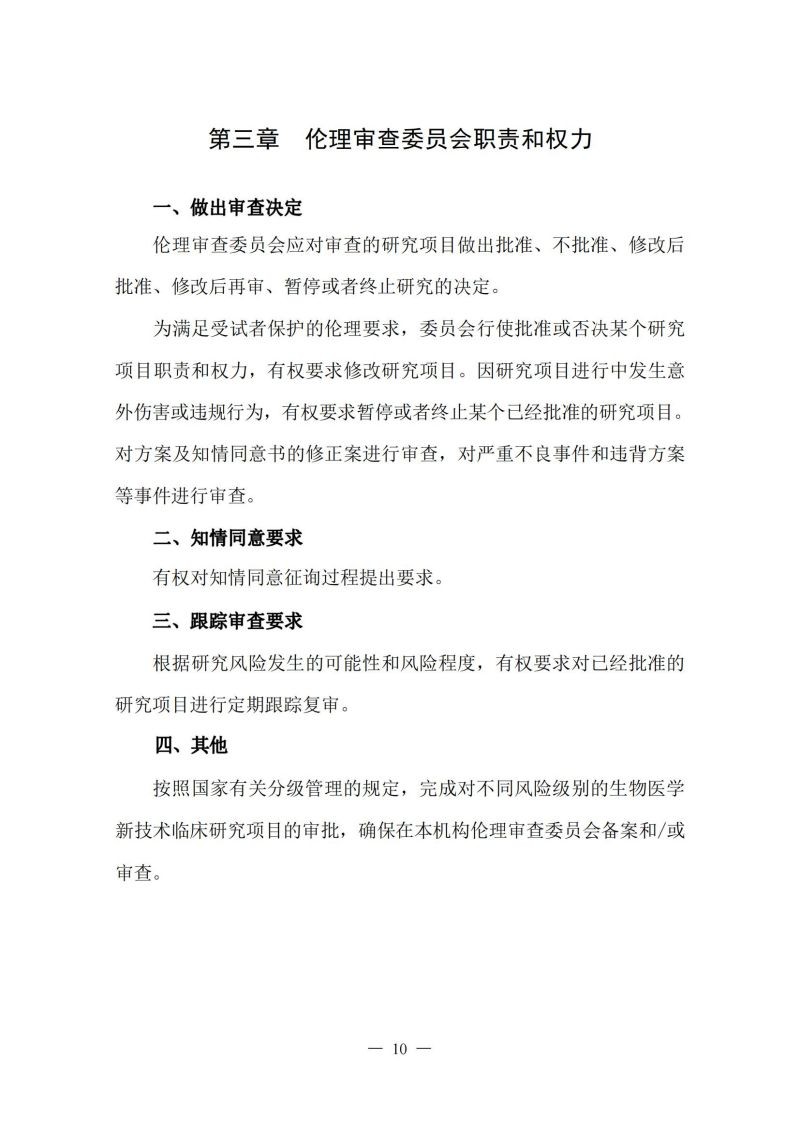 第三章　伦理审查委员会职责和权力

一、做出审查决定

伦理审查委员会应对审查的研究项目做出批准、不批准、修改后批准、修改后再审、暂停或者终止研究的决定。

为满足受试者保护的伦理要求，委员会行使批准或否决某个研究项目职责和权力，有权要求修改研究项目。因研究项目进行中发生意外伤害或违规行为，有权要求暂停或者终止某个已经批准的研究项目。对方案及知情同意书的修正案进行审查，对严重不良事件和违背方案等事件进行审查。

二、知情同意要求

有权对知情同意征询过程提出要求。

三、跟踪审查要求

根据研究风险发生的可能性和风险程度，有权要求对已经批准的研究项目进行定期跟踪复审。

四、其他

按照国家有关分级管理的规定，完成对不同风险级别的生物医学新技术临床研究项目的审批，确保在本机构伦理审查委员会备案和/或审查。

— 10 —